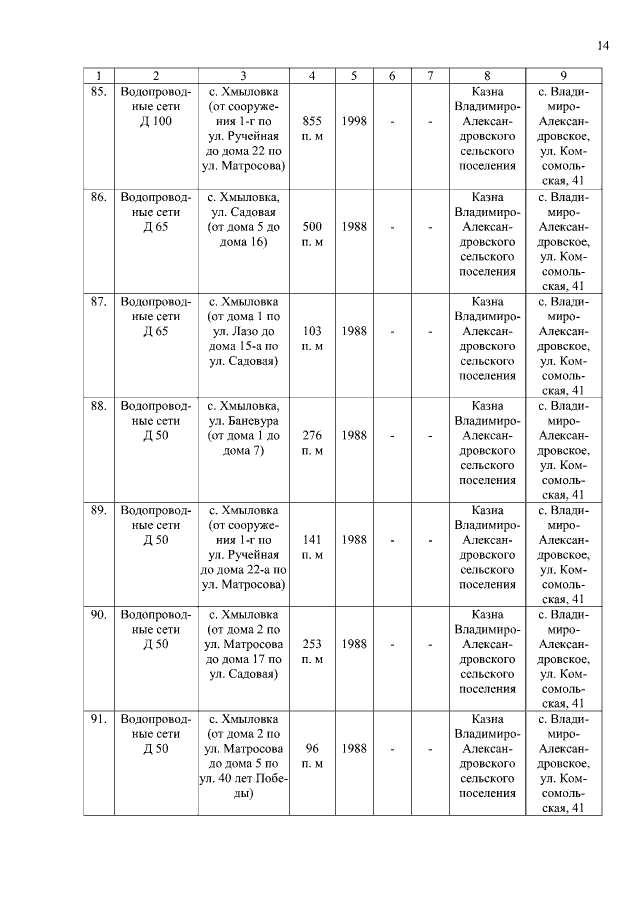 14

| 1 | 2 | 3 | 4 | 5 | 6 | 7 | 8 | 9 |
|---|---|---|---|---|---|---|---|---|
| 85. | Водопроводные сети Д 100 | с. Хмыловка (от сооружения 1-г по ул. Ручейная до дома 22 по ул. Матросова) | 855 п. м | 1998 | - | - | Казна Владимиро-Александровского сельского поселения | с. Владимиро-Александровское, ул. Комсомольская, 41 |
| 86. | Водопроводные сети Д 65 | с. Хмыловка, ул. Садовая (от дома 5 до дома 16) | 500 п. м | 1988 | - | - | Казна Владимиро-Александровского сельского поселения | с. Владимиро-Александровское, ул. Комсомольская, 41 |
| 87. | Водопроводные сети Д 65 | с. Хмыловка (от дома 1 по ул. Лазо до дома 15-а по ул. Садовая) | 103 п. м | 1988 | - | - | Казна Владимиро-Александровского сельского поселения | с. Владимиро-Александровское, ул. Комсомольская, 41 |
| 88. | Водопроводные сети Д 50 | с. Хмыловка, ул. Баневура (от дома 1 до дома 7) | 276 п. м | 1988 | - | - | Казна Владимиро-Александровского сельского поселения | с. Владимиро-Александровское, ул. Комсомольская, 41 |
| 89. | Водопроводные сети Д 50 | с. Хмыловка (от сооружения 1-г по ул. Ручейная до дома 22-а по ул. Матросова) | 141 п. м | 1988 | - | - | Казна Владимиро-Александровского сельского поселения | с. Владимиро-Александровское, ул. Комсомольская, 41 |
| 90. | Водопроводные сети Д 50 | с. Хмыловка (от дома 2 по ул. Матросова до дома 17 по ул. Садовая) | 253 п. м | 1988 | - | - | Казна Владимиро-Александровского сельского поселения | с. Владимиро-Александровское, ул. Комсомольская, 41 |
| 91. | Водопроводные сети Д 50 | с. Хмыловка (от дома 2 по ул. Матросова до дома 5 по ул. 40 лет Победы) | 96 п. м | 1988 | - | - | Казна Владимиро-Александровского сельского поселения | с. Владимиро-Александровское, ул. Комсомольская, 41 |